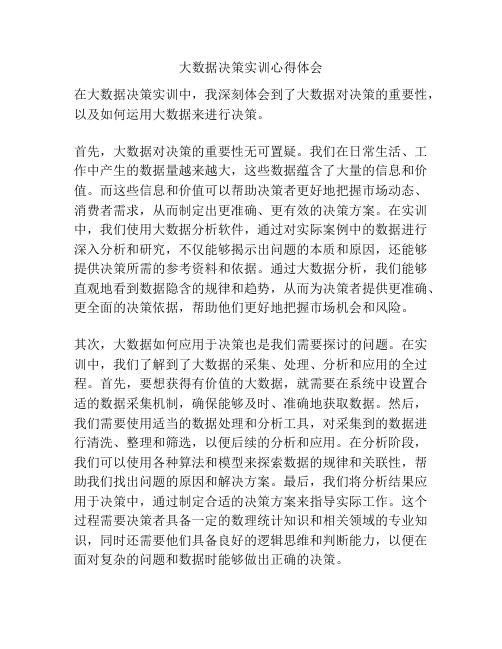 大数据决策实训心得体会

在大数据决策实训中，我深刻体会到了大数据对决策的重要性，以及如何运用大数据来进行决策。

首先，大数据对决策的重要性无可置疑。我们在日常生活、工作中产生的数据量越来越大，这些数据蕴含了大量的信息和价值。而这些信息和价值可以帮助决策者更好地把握市场动态、消费者需求，从而制定出更准确、更有效的决策方案。在实训中，我们使用大数据分析软件，通过对实际案例中的数据进行深入分析和研究，不仅能够揭示出问题的本质和原因，还能够提供决策所需的参考资料和依据。通过大数据分析，我们能够直观地看到数据隐含的规律和趋势，从而为决策者提供更准确、更全面的决策依据，帮助他们更好地把握市场机会和风险。

其次，大数据如何应用于决策也是我们需要探讨的问题。在实训中，我们了解到了大数据的采集、处理、分析和应用的全过程。首先，要想获得有价值的大数据，就需要在系统中设置合适的数据采集机制，确保能够及时、准确地获取数据。然后，我们需要使用适当的数据处理和分析工具，对采集到的数据进行清洗、整理和筛选，以便后续的分析和应用。在分析阶段，我们可以使用各种算法和模型来探索数据的规律和关联性，帮助我们找出问题的原因和解决方案。最后，我们将分析结果应用于决策中，通过制定合适的决策方案来指导实际工作。这个过程需要决策者具备一定的数理统计知识和相关领域的专业知识，同时还需要他们具备良好的逻辑思维和判断能力，以便在面对复杂的问题和数据时能够做出正确的决策。